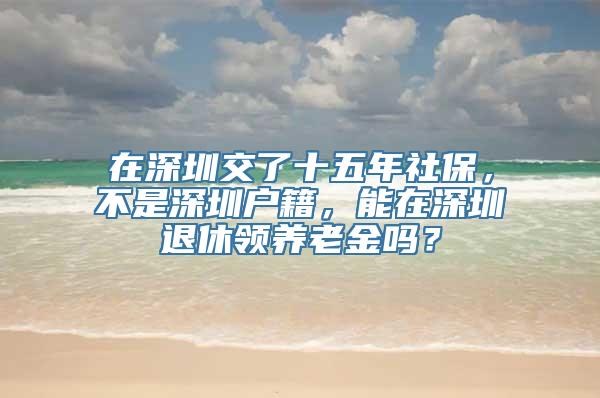 在深圳交了十五年社保，不是深圳户籍，能在深圳退休领养老金吗？